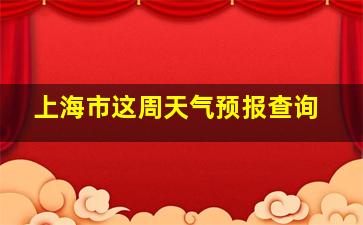 上海市这周天气预报查询